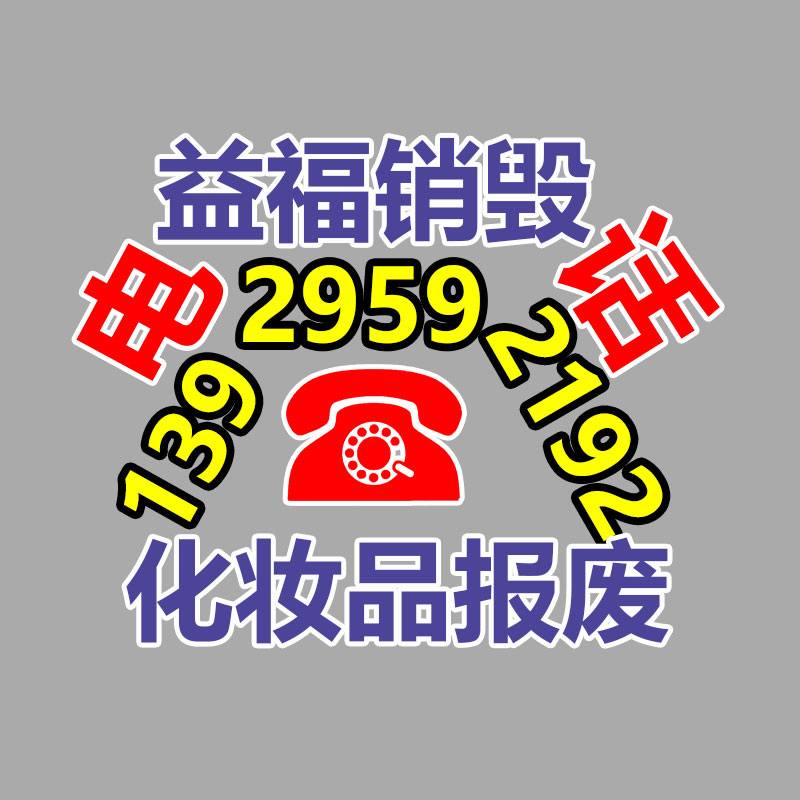 益福销毁

电 139 2959 2192 话

化妆品报废